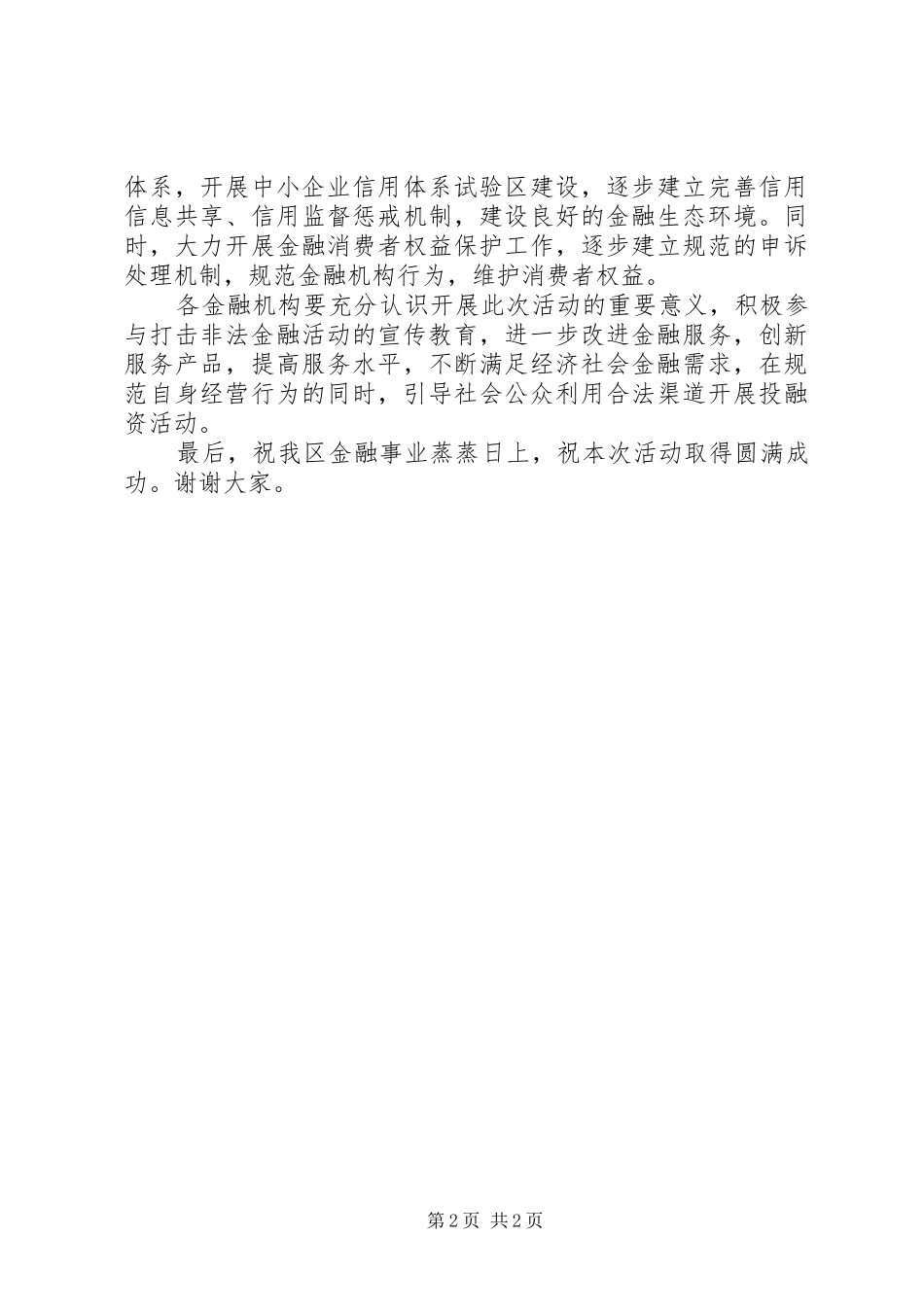 体系，开展中小企业信用体系试验区建设，逐步建立完善信用信息共享、信用监督惩戒机制，建设良好的金融生态环境。同时，大力开展金融消费者权益保护工作，逐步建立规范的申诉处理机制，规范金融机构行为，维护消费者权益。

各金融机构要充分认识开展此次活动的重要意义，积极参与打击非法金融活动的宣传教育，进一步改进金融服务，创新服务产品，提高服务水平，不断满足经济社会金融需求，在规范自身经营行为的同时，引导社会公众利用合法渠道开展投融资活动。

最后，祝我区金融事业蒸蒸日上，祝本次活动取得圆满成功。谢谢大家。

第2页 共2页